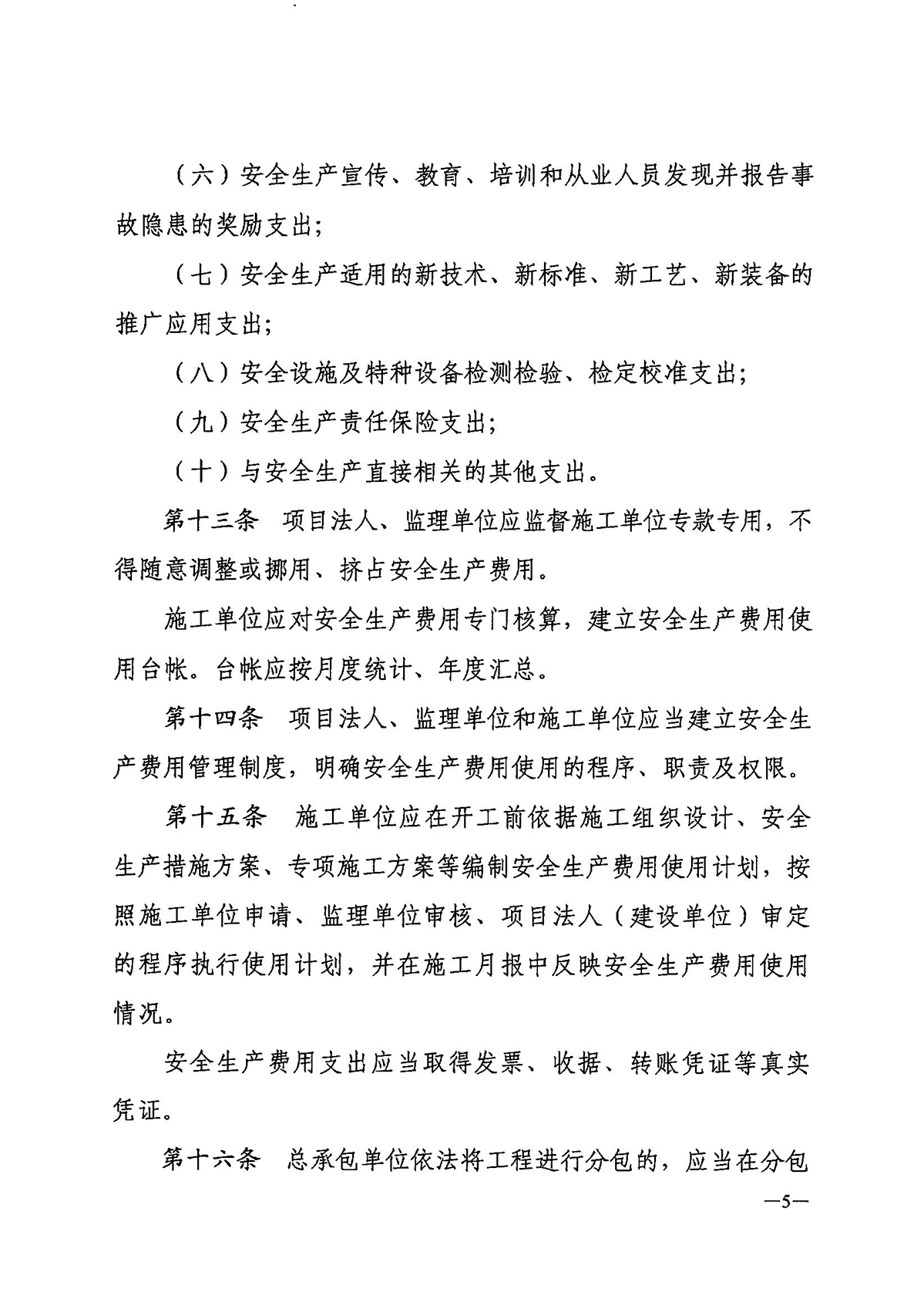 （六）安全生产宣传、教育、培训和从业人员发现并报告事故隐患的奖励支出;

（七）安全生产适用的新技术、新标准、新工艺、新装备的推广应用支出;

（八）安全设施及特种设备检测检验、检定校准支出;

（九）安全生产责任保险支出;

（十）与安全生产直接相关的其他支出。

第十三条　项目法人、监理单位应监督施工单位专款专用，不得随意调整或挪用、挤占安全生产费用。

施工单位应对安全生产费用专门核算，建立安全生产费用使用台帐。台帐应按月度统计、年度汇总。

第十四条　项目法人、监理单位和施工单位应当建立安全生产费用管理制度，明确安全生产费用使用的程序、职责及权限。

第十五条　施工单位应在开工前依据施工组织设计、安全生产措施方案、专项施工方案等编制安全生产费用使用计划，按照施工单位申请、监理单位审核、项目法人（建设单位）审定的程序执行使用计划，并在施工月报中反映安全生产费用使用情况。

安全生产费用支出应当取得发票、收据、转账凭证等真实凭证。

第十六条　总承包单位依法将工程进行分包的，应当在分包

—5—